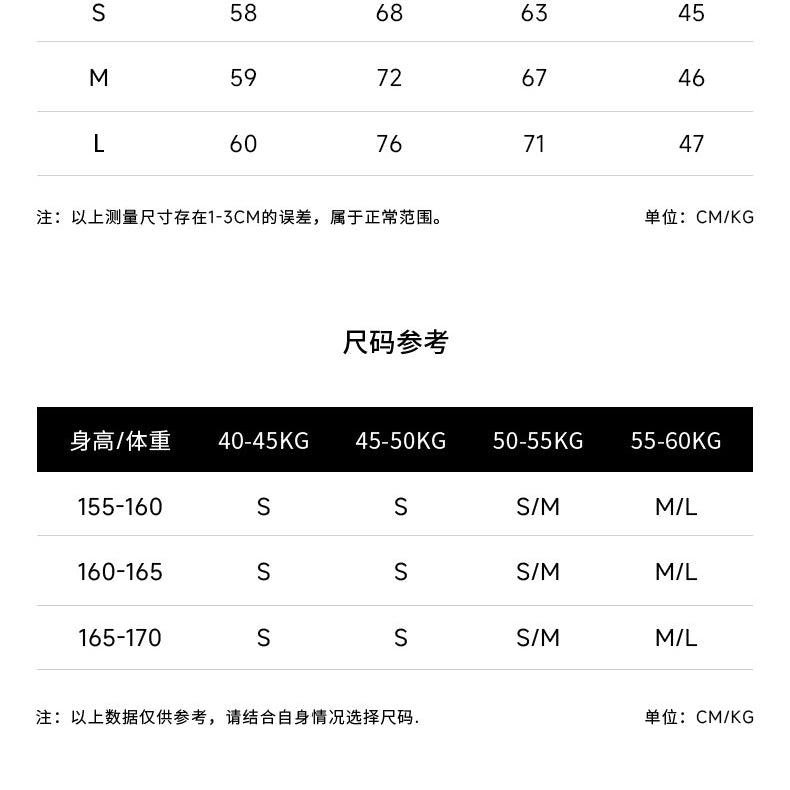 | S | 58 | 68 | 63 | 45 |
|---|---|---|---|---|
| M | 59 | 72 | 67 | 46 |
| L | 60 | 76 | 71 | 47 |

注：以上测量尺寸存在1-3CM的误差，属于正常范围。

单位：CM/KG

尺码参考

| 身高/体重 | 40-45KG | 45-50KG | 50-55KG | 55-60KG |
|---|---|---|---|---|
| 155-160 | S | S | S/M | M/L |
| 160-165 | S | S | S/M | M/L |
| 165-170 | S | S | S/M | M/L |

注：以上数据仅供参考，请结合自身情况选择尺码.

单位：CM/KG